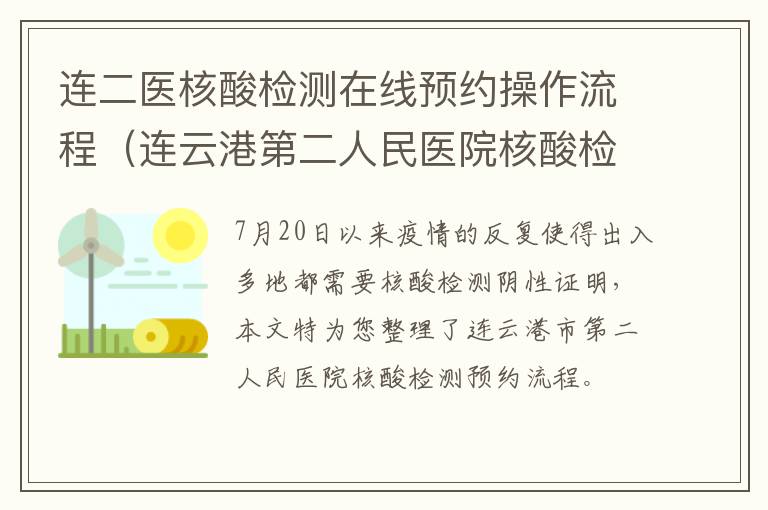 连二医核酸检测在线预约操作流程（连云港第二人民医院核酸检

7月20日以来疫情的反复使得出入多地都需要核酸检测阴性证明，本文特为您整理了连云港市第二人民医院核酸检测预约流程。